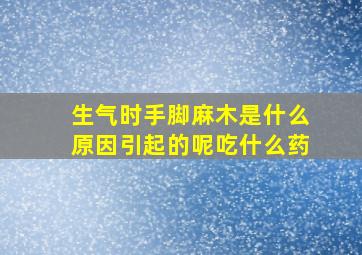 生气时手脚麻木是什么原因引起的呢吃什么药